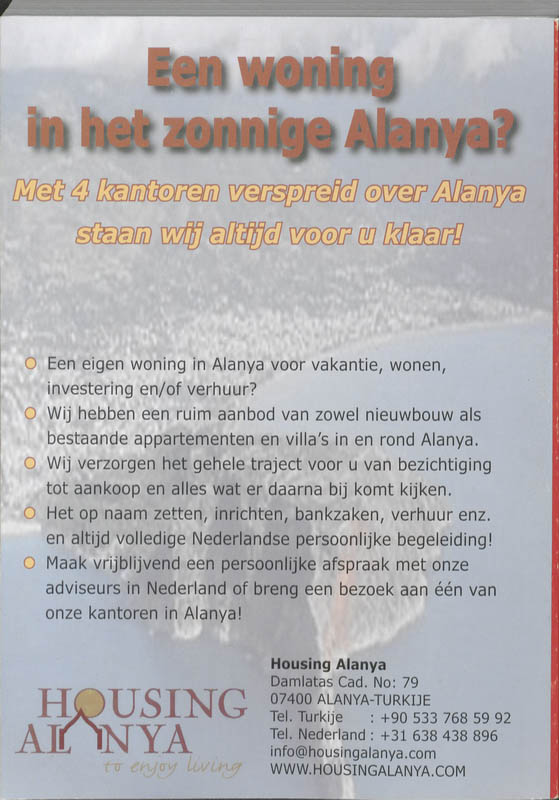 Een woning in het zonnige Alanya?

Met 4 kantoren verspreid over Alanya staan wij altijd voor u klaar!

Een eigen woning in Alanya voor vakantie, wonen, investering en/of verhuur?

Wij hebben een ruim aanbod van zowel nieuwbouw als bestaande appartementen en villa's in en rond Alanya.

Wij verzorgen het gehele traject voor u van bezichtiging tot aankoop en alles wat er daarna bij komt kijken.

Het op naam zetten, inrichten, bankzaken, verhuur enz. en altijd volledige Nederlandse persoonlijke begeleiding!

Maak vrijblijvend een persoonlijke afspraak met onze adviseurs in Nederland of breng een bezoek aan één van onze kantoren in Alanya!

HOUSING ALANYA
to enjoy living

Housing Alanya
Damlatas Cad. No: 79
07400 ALANYA-TURKIJE
Tel. Turkije : +90 533 768 59 92
Tel. Nederland : +31 638 438 896
info@housingalanya.com
WWW.HOUSINGALANYA.COM